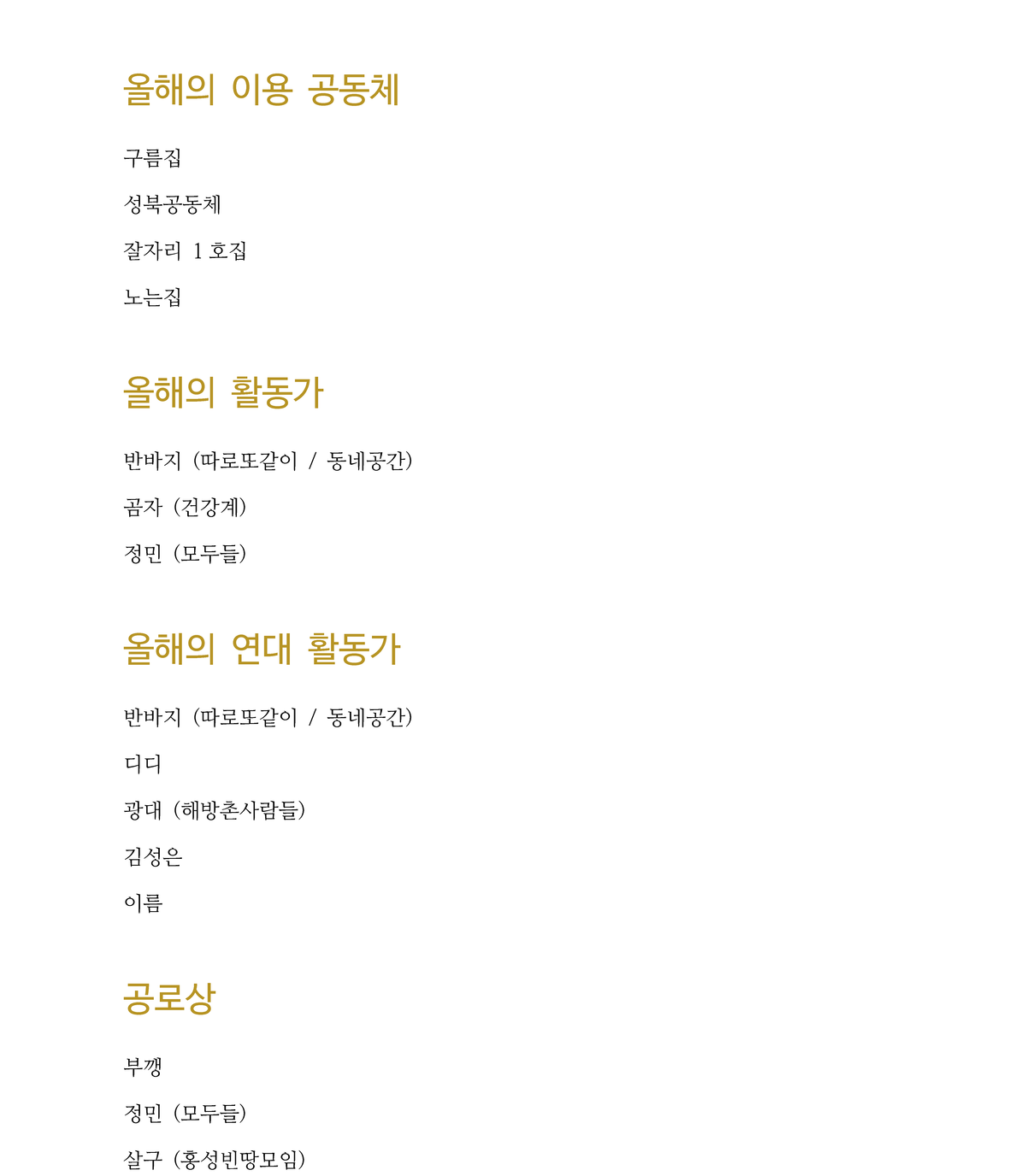 올해의 이용 공동체

구름집

성북공동체

잘자리 1 호집

노는집

올해의 활동가

반바지 (따로또같이 / 동네공간)

곰자 (건강계)

정민 (모두들)

올해의 연대 활동가

반바지 (따로또같이 / 동네공간)

디디

광대 (해방촌사람들)

김성은

이름

공로상

부깽

정민 (모두들)

살구 (홍성빈땅모임)